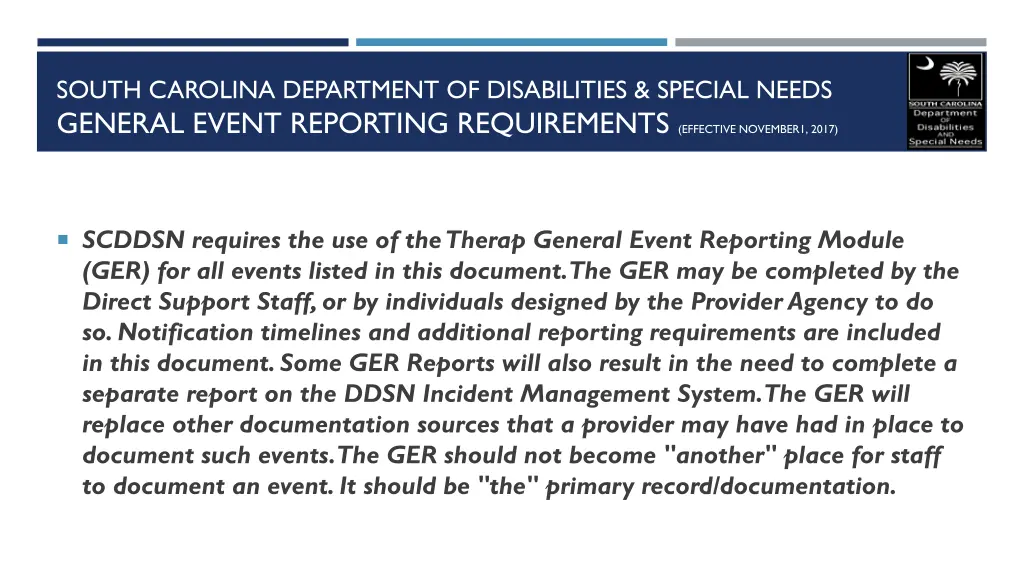 SOUTH CAROLINA DEPARTMENT OF DISABILITIES & SPECIAL NEEDS
GENERAL EVENT REPORTING REQUIREMENTS (EFFECTIVE NOVEMBER1, 2017)

SOUTH CAROLINA
Department
OF
Disabilities
AND
Special Needs

SCDDSN requires the use of the Therap General Event Reporting Module (GER) for all events listed in this document. The GER may be completed by the Direct Support Staff, or by individuals designed by the Provider Agency to do so. Notification timelines and additional reporting requirements are included in this document. Some GER Reports will also result in the need to complete a separate report on the DDSN Incident Management System. The GER will replace other documentation sources that a provider may have had in place to document such events. The GER should not become "another" place for staff to document an event. It should be "the" primary record/documentation.